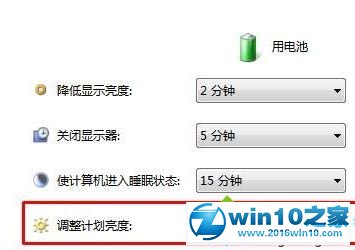 用电池

降低显示亮度: 2 分钟

关闭显示器: 5 分钟

使计算机进入睡眠状态: 15 分钟

调整计划亮度:

win10之家
www.2016win10.com